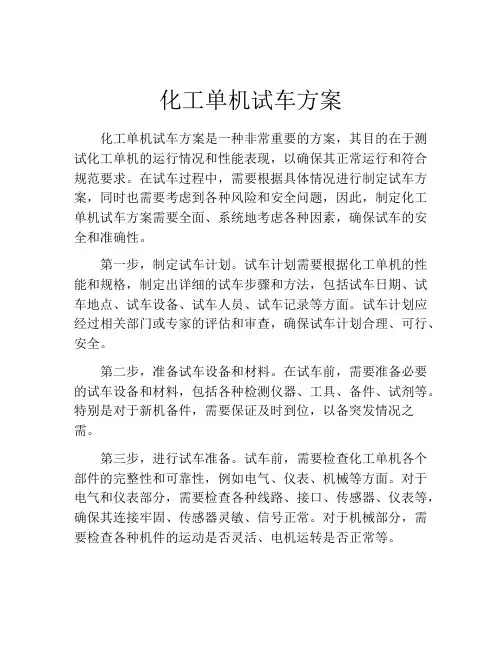 化工单机试车方案

化工单机试车方案是一种非常重要的方案，其目的在于测试化工单机的运行情况和性能表现，以确保其正常运行和符合规范要求。在试车过程中，需要根据具体情况进行制定试车方案，同时也需要考虑到各种风险和安全问题，因此，制定化工单机试车方案需要全面、系统地考虑各种因素，确保试车的安全和准确性。

第一步，制定试车计划。试车计划需要根据化工单机的性能和规格，制定出详细的试车步骤和方法，包括试车日期、试车地点、试车设备、试车人员、试车记录等方面。试车计划应经过相关部门或专家的评估和审查，确保试车计划合理、可行、安全。

第二步，准备试车设备和材料。在试车前，需要准备必要的试车设备和材料，包括各种检测仪器、工具、备件、试剂等。特别是对于新机备件，需要保证及时到位，以备突发情况之需。

第三步，进行试车准备。试车前，需要检查化工单机各个部件的完整性和可靠性，例如电气、仪表、机械等方面。对于电气和仪表部分，需要检查各种线路、接口、传感器、仪表等，确保其连接牢固、传感器灵敏、信号正常。对于机械部分，需要检查各种机件的运动是否灵活、电机运转是否正常等。